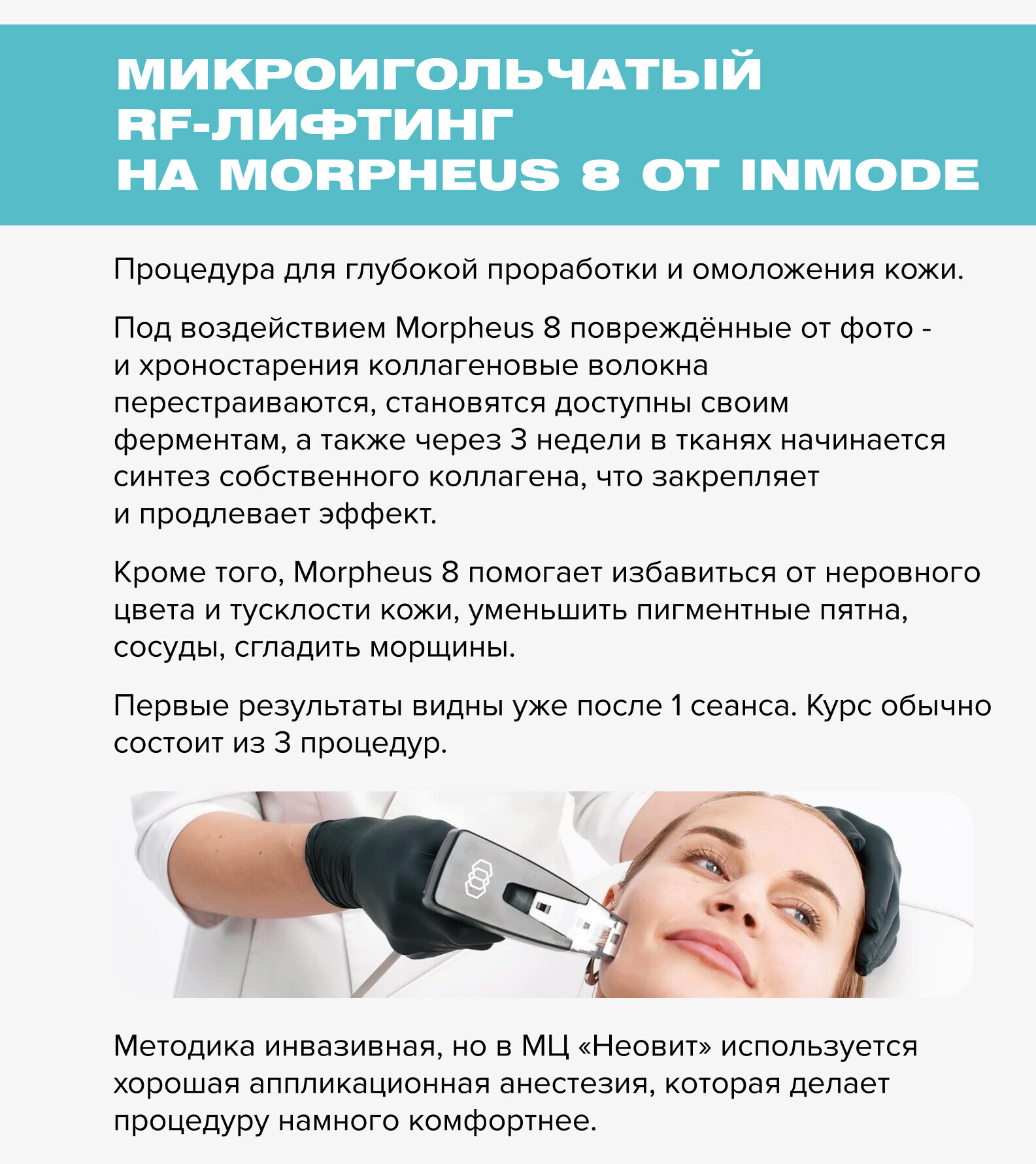 МИКРОИГОЛЬЧАТЫЙ
RF-ЛИФТИНГ
НА MORPHEUS 8 ОТ INMODE

Процедура для глубокой проработки и омоложения кожи.

Под воздействием Morpheus 8 повреждённые от фото - и хроностарения коллагеновые волокна перестраиваются, становятся доступны своим ферментам, а также через 3 недели в тканях начинается синтез собственного коллагена, что закрепляет и продлевает эффект.

Кроме того, Morpheus 8 помогает избавиться от неровного цвета и тусклости кожи, уменьшить пигментные пятна, сосуды, сгладить морщины.

Первые результаты видны уже после 1 сеанса. Курс обычно состоит из 3 процедур.

Методика инвазивная, но в МЦ «Неовит» используется хорошая аппликационная анестезия, которая делает процедуру намного комфортнее.